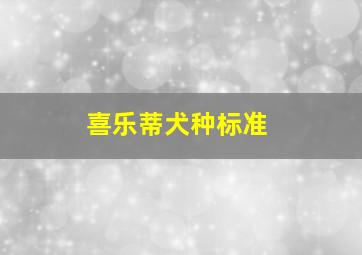 喜乐蒂犬种标准